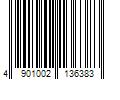 4 901002 136383